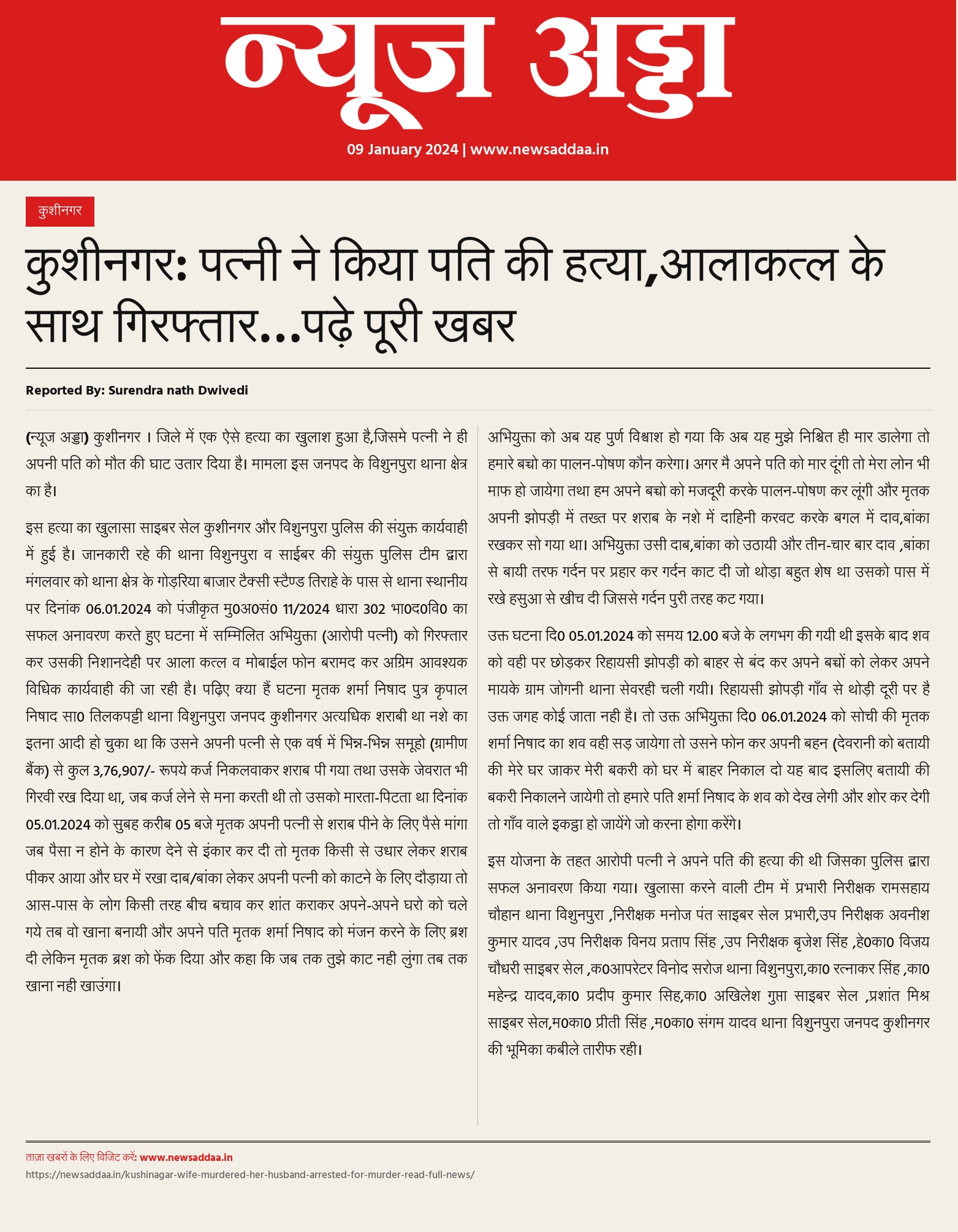 न्यूज अड्डा

09 January 2024 | www.newsaddaa.in

कुशीनगर

कुशीनगर: पत्नी ने किया पति की हत्या,आलाकत्ल के साथ गिरफ्तार...पढ़े पूरी खबर

Reported By: Surendra nath Dwivedi

(न्यूज अड्डा) कुशीनगर । जिले में एक ऐसे हत्या का खुलाश हुआ है,जिसमे पत्नी ने ही अपनी पति को मौत की घाट उतार दिया है। मामला इस जनपद के विशुनपुरा थाना क्षेत्र का है।

इस हत्या का खुलासा साइबर सेल कुशीनगर और विशुनपुरा पुलिस की संयुक्त कार्यवाही में हुई है। जानकारी रहे की थाना विशुनपुरा व साईबर की संयुक्त पुलिस टीम द्वारा मंगलवार को थाना क्षेत्र के गोड़रिया बाजार टैक्सी स्टैण्ड तिराहे के पास से थाना स्थानीय पर दिनांक 06.01.2024 को पंजीकृत मु0अ0सं0 11/2024 धारा 302 भा0द0वि0 का सफल अनावरण करते हुए घटना में सम्मिलित अभियुक्ता (आरोपी पत्नी) को गिरफ्तार कर उसकी निशानदेही पर आला कत्ल व मोबाईल फोन बरामद कर अग्रिम आवश्यक विधिक कार्यवाही की जा रही है। पढ़िए क्या हैं घटना मृतक शर्मा निषाद पुत्र कृपाल निषाद सा0 तिलकपट्टी थाना विशुनपुरा जनपद कुशीनगर अत्यधिक शराबी था नशे का इतना आदी हो चुका था कि उसने अपनी पत्नी से एक वर्ष में भिन्न-भिन्न समूहो (ग्रामीण बैंक) से कुल 3,76,907/- रूपये कर्ज निकलवाकर शराब पी गया तथा उसके जेवरात भी गिरवी रख दिया था, जब कर्ज लेने से मना करती थी तो उसको मारता-पिटता था दिनांक 05.01.2024 को सुबह करीब 05 बजे मृतक अपनी पत्नी से शराब पीने के लिए पैसे मांगा जब पैसा न होने के कारण देने से इंकार कर दी तो मृतक किसी से उधार लेकर शराब पीकर आया और घर में रखा दाब/बांका लेकर अपनी पत्नी को काटने के लिए दौड़ाया तो आस-पास के लोग किसी तरह बीच बचाव कर शांत कराकर अपने-अपने घरो को चले गये तब वो खाना बनायी और अपने पति मृतक शर्मा निषाद को मंजन करने के लिए ब्रश दी लेकिन मृतक ब्रश को फेंक दिया और कहा कि जब तक तुझे काट नही लुंगा तब तक खाना नही खाउंगा।

अभियुक्ता को अब यह पुर्ण विश्वाश हो गया कि अब यह मुझे निश्चित ही मार डालेगा तो हमारे बच्चो का पालन-पोषण कौन करेगा। अगर मै अपने पति को मार दूंगी तो मेरा लोन भी माफ हो जायेगा तथा हम अपने बच्चो को मजदूरी करके पालन-पोषण कर लूंगी और मृतक अपनी झोपड़ी में तख्त पर शराब के नशे में दाहिनी करवट करके बगल में दाव,बांका रखकर सो गया था। अभियुक्ता उसी दाब,बांका को उठायी और तीन-चार बार दाव ,बांका से बायी तरफ गर्दन पर प्रहार कर गर्दन काट दी जो थोड़ा बहुत शेष था उसको पास में रखे हसुआ से खीच दी जिससे गर्दन पुरी तरह कट गया।

उक्त घटना दि0 05.01.2024 को समय 12.00 बजे के लगभग की गयी थी इसके बाद शव को वही पर छोड़कर रिहायसी झोपड़ी को बाहर से बंद कर अपने बच्चों को लेकर अपने मायके ग्राम जोगनी थाना सेवरही चली गयी। रिहायसी झोपड़ी गाँव से थोड़ी दूरी पर है उक्त जगह कोई जाता नही है। तो उक्त अभियुक्ता दि0 06.01.2024 को सोची की मृतक शर्मा निषाद का शव वही सड़ जायेगा तो उसने फोन कर अपनी बहन (देवरानी को बतायी की मेरे घर जाकर मेरी बकरी को घर में बाहर निकाल दो यह बाद इसलिए बतायी की बकरी निकालने जायेगी तो हमारे पति शर्मा निषाद के शव को देख लेगी और शोर कर देगी तो गाँव वाले इकट्ठा हो जायेंगे जो करना होगा करेंगे।

इस योजना के तहत आरोपी पत्नी ने अपने पति की हत्या की थी जिसका पुलिस द्वारा सफल अनावरण किया गया। खुलासा करने वाली टीम में प्रभारी निरीक्षक रामसहाय चौहान थाना विशुनपुरा ,निरीक्षक मनोज पंत साइबर सेल प्रभारी,उप निरीक्षक अवनीश कुमार यादव ,उप निरीक्षक विनय प्रताप सिंह ,उप निरीक्षक बृजेश सिंह ,हे0का0 विजय चौधरी साइबर सेल ,क0आपरेटर विनोद सरोज थाना विशुनपुरा,का0 रत्नाकर सिंह ,का0 महेन्द्र यादव,का0 प्रदीप कुमार सिह,का0 अखिलेश गुप्ता साइबर सेल ,प्रशांत मिश्र साइबर सेल,म0का0 प्रीती सिंह ,म0का0 संगम यादव थाना विशुनपुरा जनपद कुशीनगर की भूमिका कबीले तारीफ रही।

ताज़ा खबरों के लिए विजिट करें: www.newsaddaa.in
https://newsaddaa.in/kushinagar-wife-murdered-her-husband-arrested-for-murder-read-full-news/